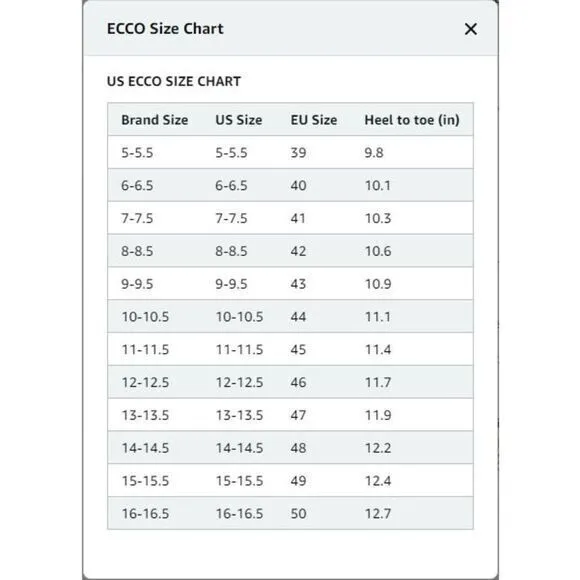 ECCO Size Chart ×

US ECCO SIZE CHART

| Brand Size | US Size | EU Size | Heel to toe (in) |
|---|---|---|---|
| 5-5.5 | 5-5.5 | 39 | 9.8 |
| 6-6.5 | 6-6.5 | 40 | 10.1 |
| 7-7.5 | 7-7.5 | 41 | 10.3 |
| 8-8.5 | 8-8.5 | 42 | 10.6 |
| 9-9.5 | 9-9.5 | 43 | 10.9 |
| 10-10.5 | 10-10.5 | 44 | 11.1 |
| 11-11.5 | 11-11.5 | 45 | 11.4 |
| 12-12.5 | 12-12.5 | 46 | 11.7 |
| 13-13.5 | 13-13.5 | 47 | 11.9 |
| 14-14.5 | 14-14.5 | 48 | 12.2 |
| 15-15.5 | 15-15.5 | 49 | 12.4 |
| 16-16.5 | 16-16.5 | 50 | 12.7 |